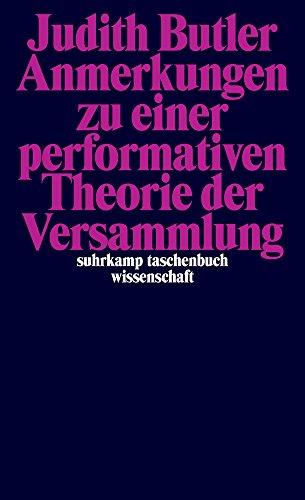 Judith Butler
Anmerkungen zu einer performativen Theorie der Versammlung

suhrkamp taschenbuch wissenschaft